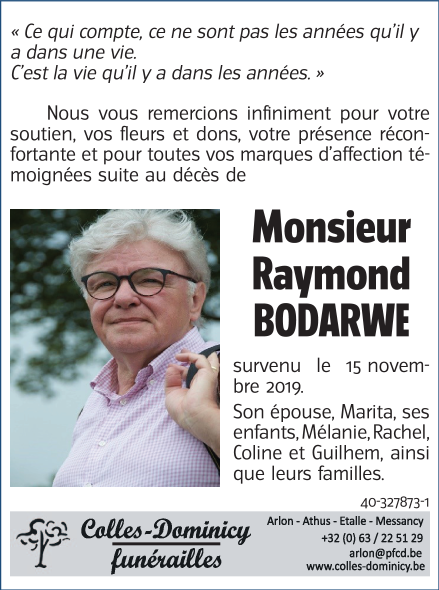 « Ce qui compte, ce ne sont pas les années qu'il y a dans une vie.
C'est la vie qu'il y a dans les années. »

Nous vous remercions infiniment pour votre soutien, vos fleurs et dons, votre présence réconfortante et pour toutes vos marques d'affection témoignées suite au décès de

Monsieur
Raymond
BODARWE

survenu le 15 novembre 2019.

Son épouse, Marita, ses enfants, Mélanie, Rachel, Coline et Guilhem, ainsi que leurs familles.

40-327873-1

Colles-Dominicy
funérailles

Arlon - Athus - Etalle - Messancy
+32 (0) 63 / 22 51 29
arlon@pfcd.be
www.colles-dominicy.be